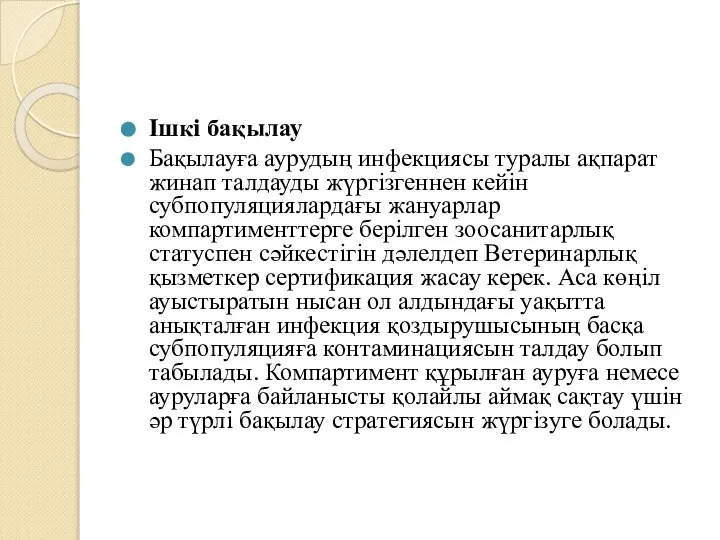 Ішкі бақылау

Бақылауға аурудың инфекциясы туралы ақпарат жинап талдауды жүргізгеннен кейін субпопуляциялардағы жануарлар компартименттерге берілген зоосанитарлық статуспен сәйкестігін дәлелдеп Ветеринарлық қызметкер сертификация жасау керек. Аса көңіл ауыстыратын нысан ол алдындағы уақытта анықталған инфекция қоздырушысының басқа субпопуляцияға контаминациясын талдау болып табылады. Компартимент құрылған ауруға немесе ауруларға байланысты қолайлы аймақ сақтау үшін әр түрлі бақылау стратегиясын жүргізуге болады.